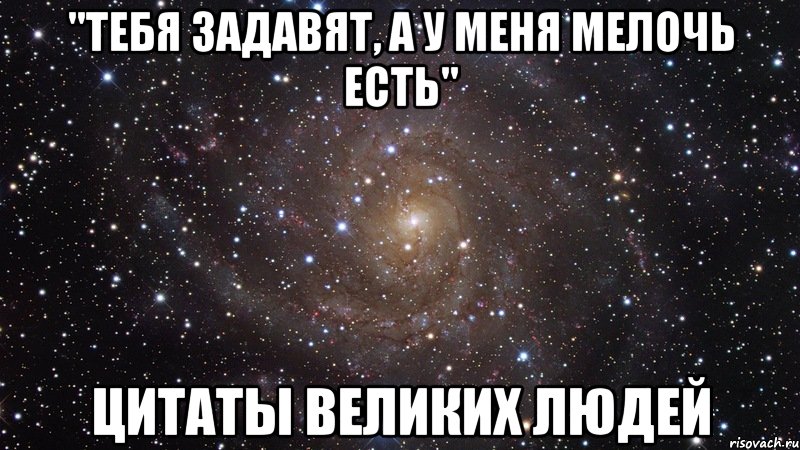 "ТЕБЯ ЗАДАВЯТ, А У МЕНЯ МЕЛОЧЬ ЕСТЬ"

ЦИТАТЫ ВЕЛИКИХ ЛЮДЕЙ

risovach.ru